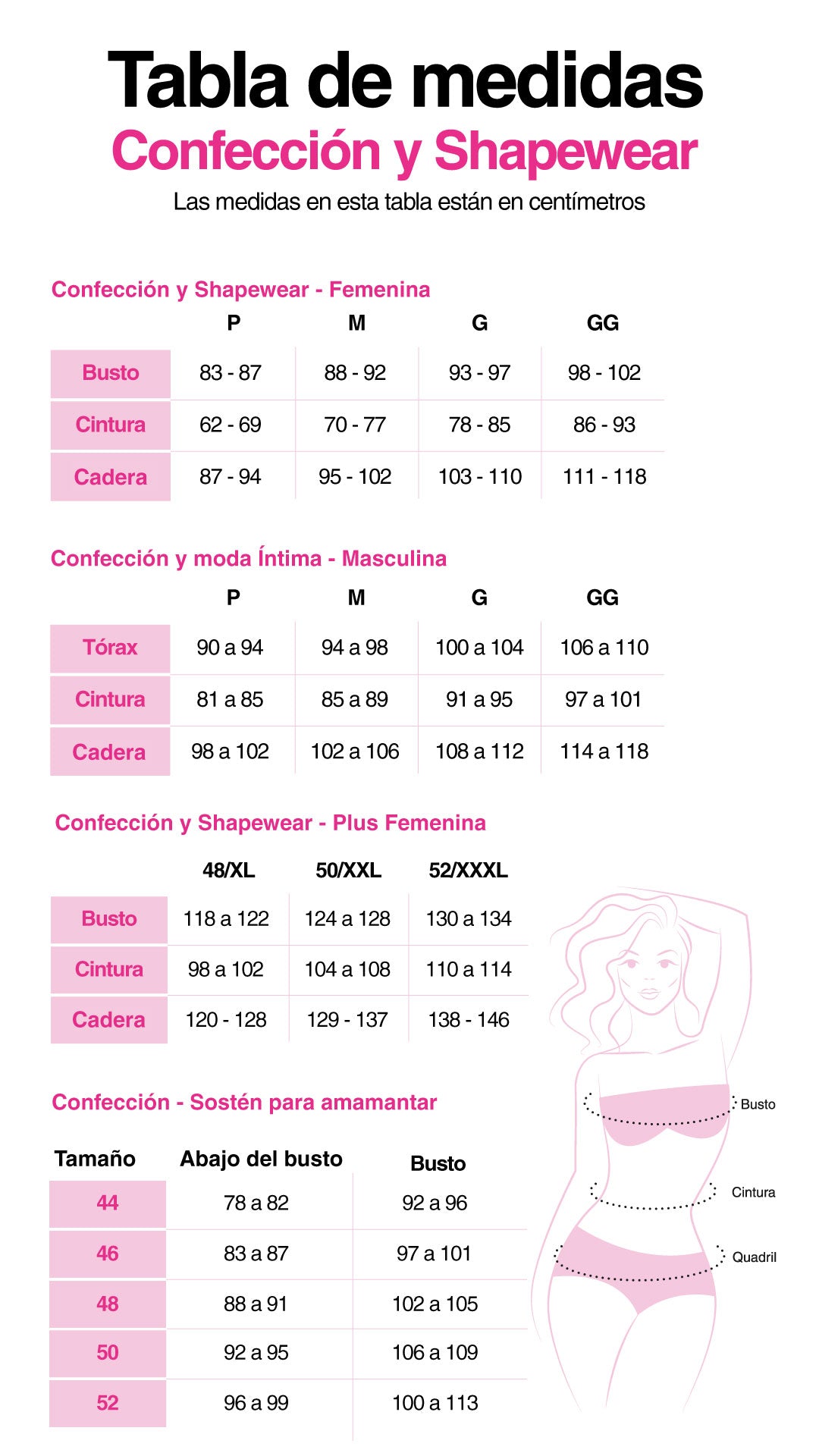 Tabla de medidas
Confección y Shapewear
Las medidas en esta tabla están en centímetros

Confección y Shapewear - Femenina

| | P | M | G | GG |
|---|---|---|---|---|
| Busto | 83 - 87 | 88 - 92 | 93 - 97 | 98 - 102 |
| Cintura | 62 - 69 | 70 - 77 | 78 - 85 | 86 - 93 |
| Cadera | 87 - 94 | 95 - 102 | 103 - 110 | 111 - 118 |

Confección y moda Íntima - Masculina

| | P | M | G | GG |
|---|---|---|---|---|
| Tórax | 90 a 94 | 94 a 98 | 100 a 104 | 106 a 110 |
| Cintura | 81 a 85 | 85 a 89 | 91 a 95 | 97 a 101 |
| Cadera | 98 a 102 | 102 a 106 | 108 a 112 | 114 a 118 |

Confección y Shapewear - Plus Femenina

| | 48/XL | 50/XXL | 52/XXXL |
|---|---|---|---|
| Busto | 118 a 122 | 124 a 128 | 130 a 134 |
| Cintura | 98 a 102 | 104 a 108 | 110 a 114 |
| Cadera | 120 - 128 | 129 - 137 | 138 - 146 |

Confección - Sostén para amamantar

| Tamaño | Abajo del busto | Busto |
|---|---|---|
| 44 | 78 a 82 | 92 a 96 |
| 46 | 83 a 87 | 97 a 101 |
| 48 | 88 a 91 | 102 a 105 |
| 50 | 92 a 95 | 106 a 109 |
| 52 | 96 a 99 | 100 a 113 |

Busto
Cintura
Quadril